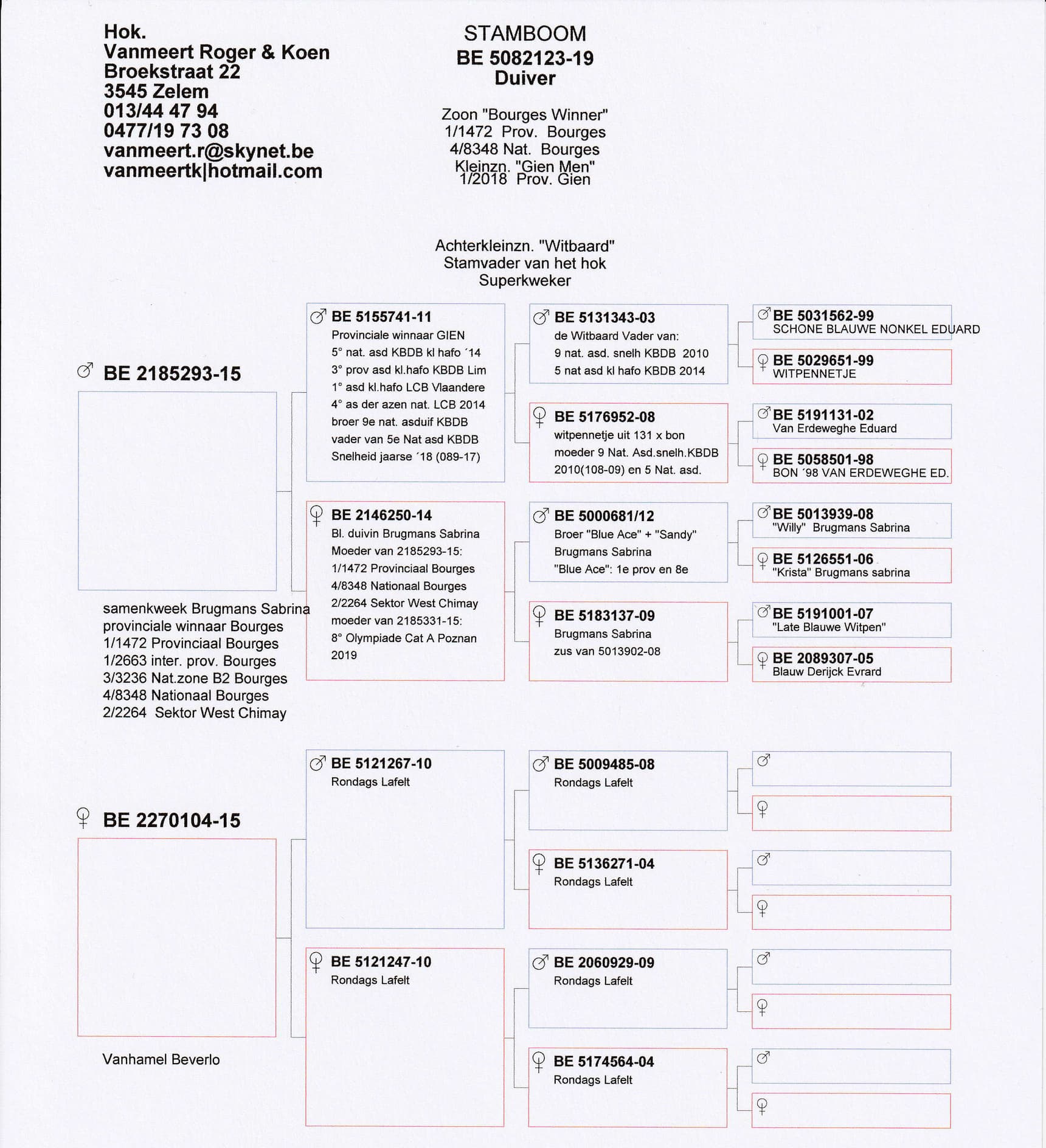 Hok.
Vanmeert Roger & Koen
Broekstraat 22
3545 Zelem
013/44 47 94
0477/19 73 08
vanmeert.r@skynet.be
vanmeertk|hotmail.com

STAMBOOM
BE 5082123-19
Duiver

Zoon "Bourges Winner"
1/1472 Prov. Bourges
4/8348 Nat. Bourges
Kleinzn. "Gien Men"
1/2018 Prov. Gien

Achterkleinzn. "Witbaard"
Stamvader van het hok
Superkweker

♂ BE 2185293-15

samenkweek Brugmans Sabrina
provinciale winnaar Bourges
1/1472 Provinciaal Bourges
1/2663 inter. prov. Bourges
3/3236 Nat.zone B2 Bourges
4/8348 Nationaal Bourges
2/2264 Sektor West Chimay

♂ BE 5155741-11
Provinciale winnaar GIEN
5° nat. asd KBDB kl hafo ´14
3° prov asd kl.hafo KBDB Lim
1° asd kl.hafo LCB Vlaandere
4° as der azen nat. LCB 2014
broer 9e nat. asduif KBDB
vader van 5e Nat asd KBDB
Snelheid jaarse ´18 (089-17)

♀ BE 2146250-14
Bl. duivin Brugmans Sabrina
Moeder van 2185293-15:
1/1472 Provinciaal Bourges
4/8348 Nationaal Bourges
2/2264 Sektor West Chimay
moeder van 2185331-15:
8° Olympiade Cat A Poznan
2019

♂ BE 5131343-03
de Witbaard Vader van:
9 nat. asd. snelh KBDB 2010
5 nat asd kl hafo KBDB 2014

♀ BE 5176952-08
witpennetje uit 131 x bon
moeder 9 Nat. Asd.snelh.KBDB
2010(108-09) en 5 Nat. asd.

♂ BE 5000681/12
Broer "Blue Ace" + "Sandy"
Brugmans Sabrina
"Blue Ace": 1e prov en 8e

♀ BE 5183137-09
Brugmans Sabrina
zus van 5013902-08

♂ BE 5031562-99
SCHONE BLAUWE NONKEL EDUARD

♀ BE 5029651-99
WITPENNETJE

♂ BE 5191131-02
Van Erdeweghe Eduard

♀ BE 5058501-98
BON ´98 VAN ERDEWEGHE ED.

♂ BE 5013939-08
"Willy" Brugmans Sabrina

♀ BE 5126551-06
"Krista" Brugmans sabrina

♂ BE 5191001-07
"Late Blauwe Witpen"

♀ BE 2089307-05
Blauw Derijck Evrard

♀ BE 2270104-15

Vanhamel Beverlo

♂ BE 5121267-10
Rondags Lafelt

♀ BE 5121247-10
Rondags Lafelt

♂ BE 5009485-08
Rondags Lafelt

♀ BE 5136271-04
Rondags Lafelt

♂ BE 2060929-09
Rondags Lafelt

♀ BE 5174564-04
Rondags Lafelt

♂
♀
♂
♀
♂
♀
♂
♀